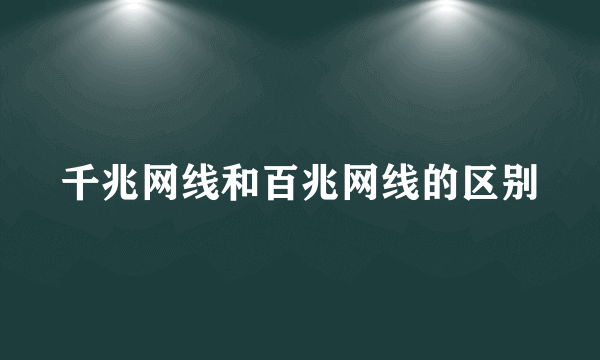 千兆网线和百兆网线的区别